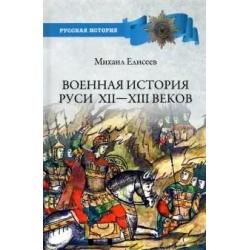 РУССКАЯ ИСТОРИЯ

Михаил Елисеев

ВОЕННАЯ ИСТОРИЯ РУСИ XII—XIII ВЕКОВ